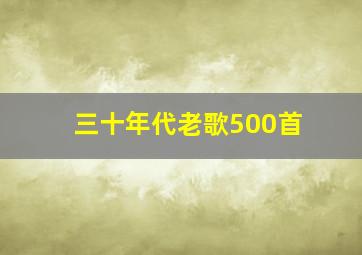 三十年代老歌500首